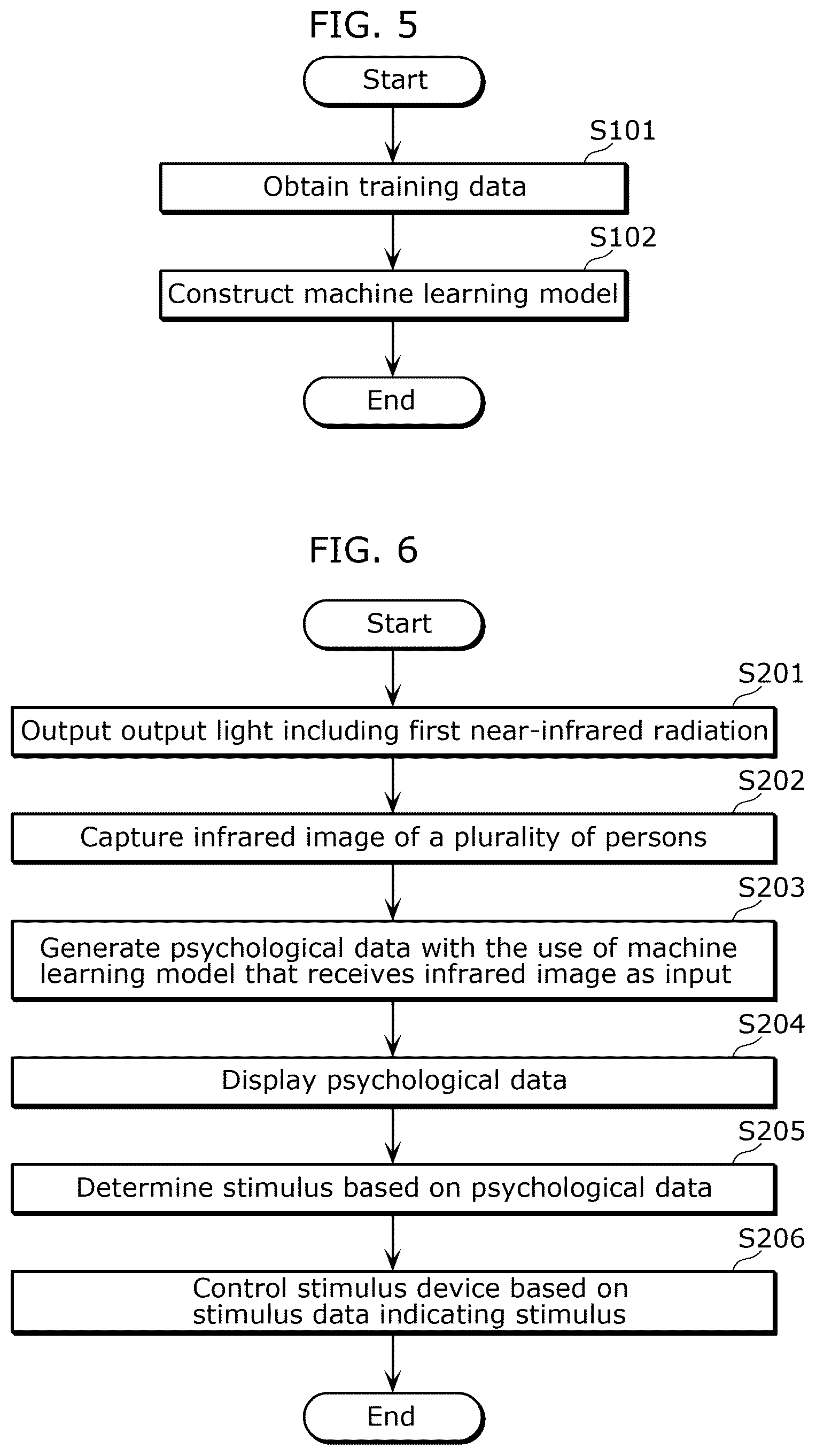 FIG. 5

Start

S101

Obtain training data

S102

Construct machine learning model

End

FIG. 6

Start

S201

Output output light including first near-infrared radiation

S202

Capture infrared image of a plurality of persons

S203

Generate psychological data with the use of machine learning model that receives infrared image as input

S204

Display psychological data

S205

Determine stimulus based on psychological data

S206

Control stimulus device based on stimulus data indicating stimulus

End